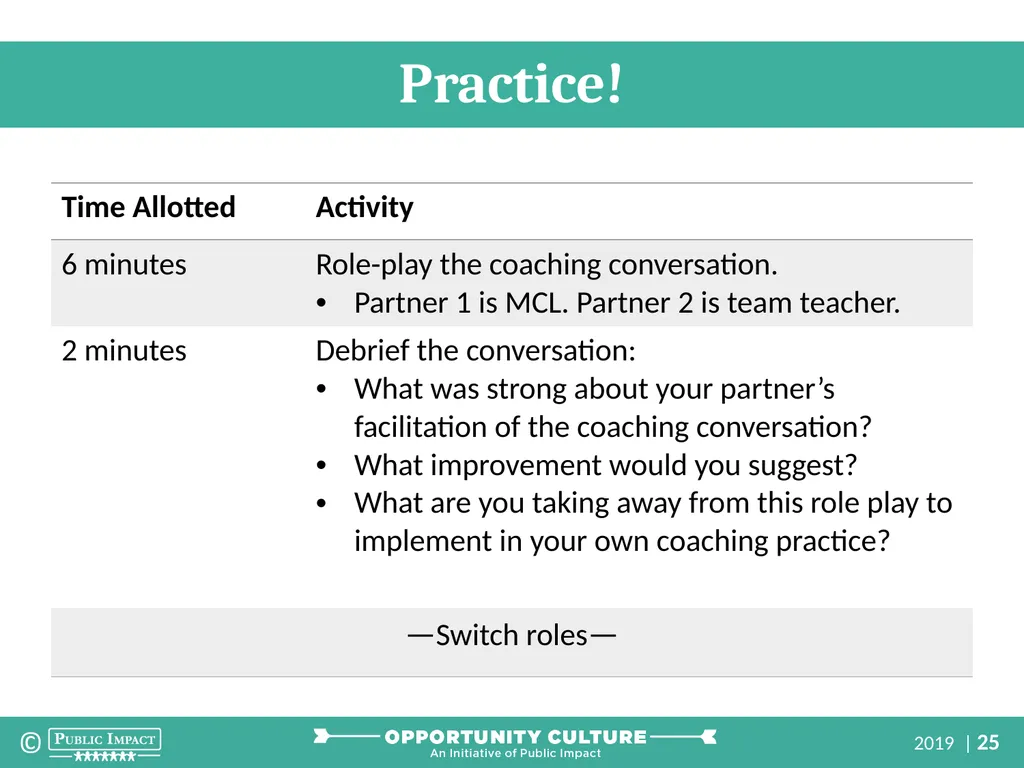 Practice!

| Time Allotted | Activity |
|---|---|
| 6 minutes | Role-play the coaching conversation. • Partner 1 is MCL. Partner 2 is team teacher. |
| 2 minutes | Debrief the conversation: • What was strong about your partner's facilitation of the coaching conversation? • What improvement would you suggest? • What are you taking away from this role play to implement in your own coaching practice? |
| —Switch roles— | |

© PUBLIC IMPACT

OPPORTUNITY CULTURE
An Initiative of Public Impact

2019 | 25